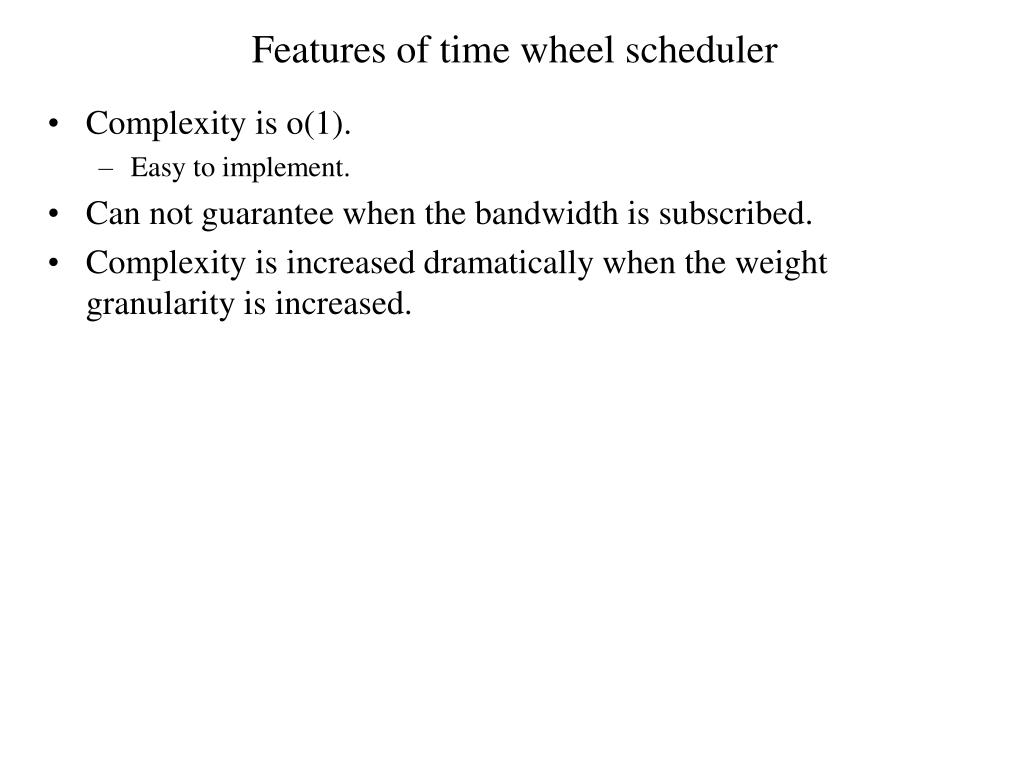 Features of time wheel scheduler

• Complexity is o(1).
  – Easy to implement.
• Can not guarantee when the bandwidth is subscribed.
• Complexity is increased dramatically when the weight granularity is increased.